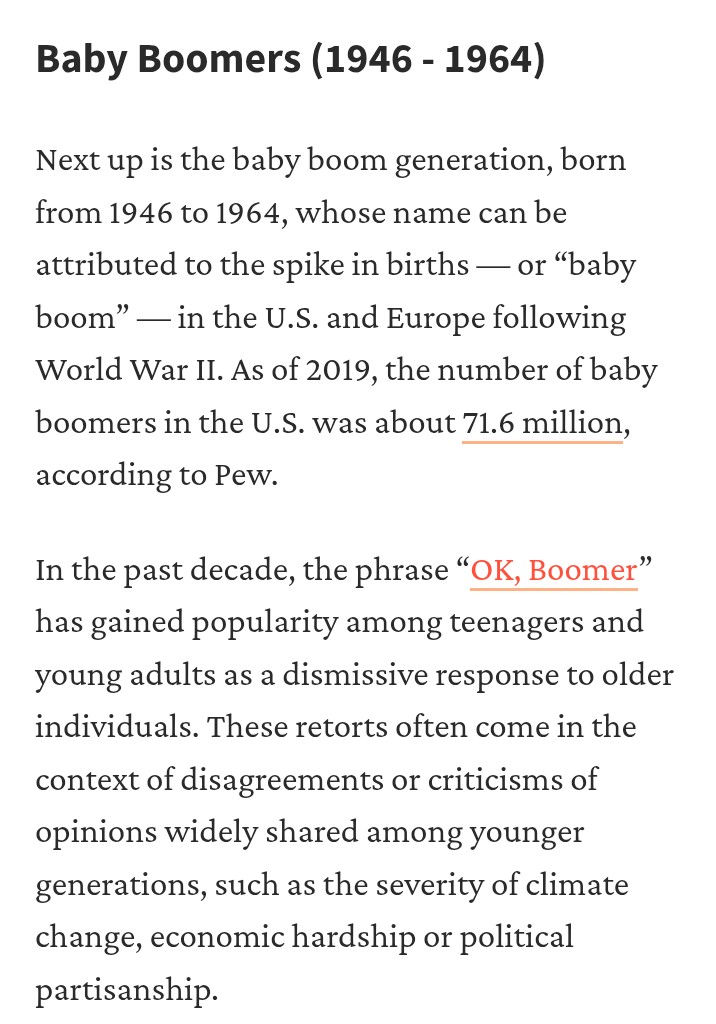 Baby Boomers (1946 - 1964)

Next up is the baby boom generation, born from 1946 to 1964, whose name can be attributed to the spike in births — or “baby boom” — in the U.S. and Europe following World War II. As of 2019, the number of baby boomers in the U.S. was about 71.6 million, according to Pew.

In the past decade, the phrase “OK, Boomer” has gained popularity among teenagers and young adults as a dismissive response to older individuals. These retorts often come in the context of disagreements or criticisms of opinions widely shared among younger generations, such as the severity of climate change, economic hardship or political partisanship.